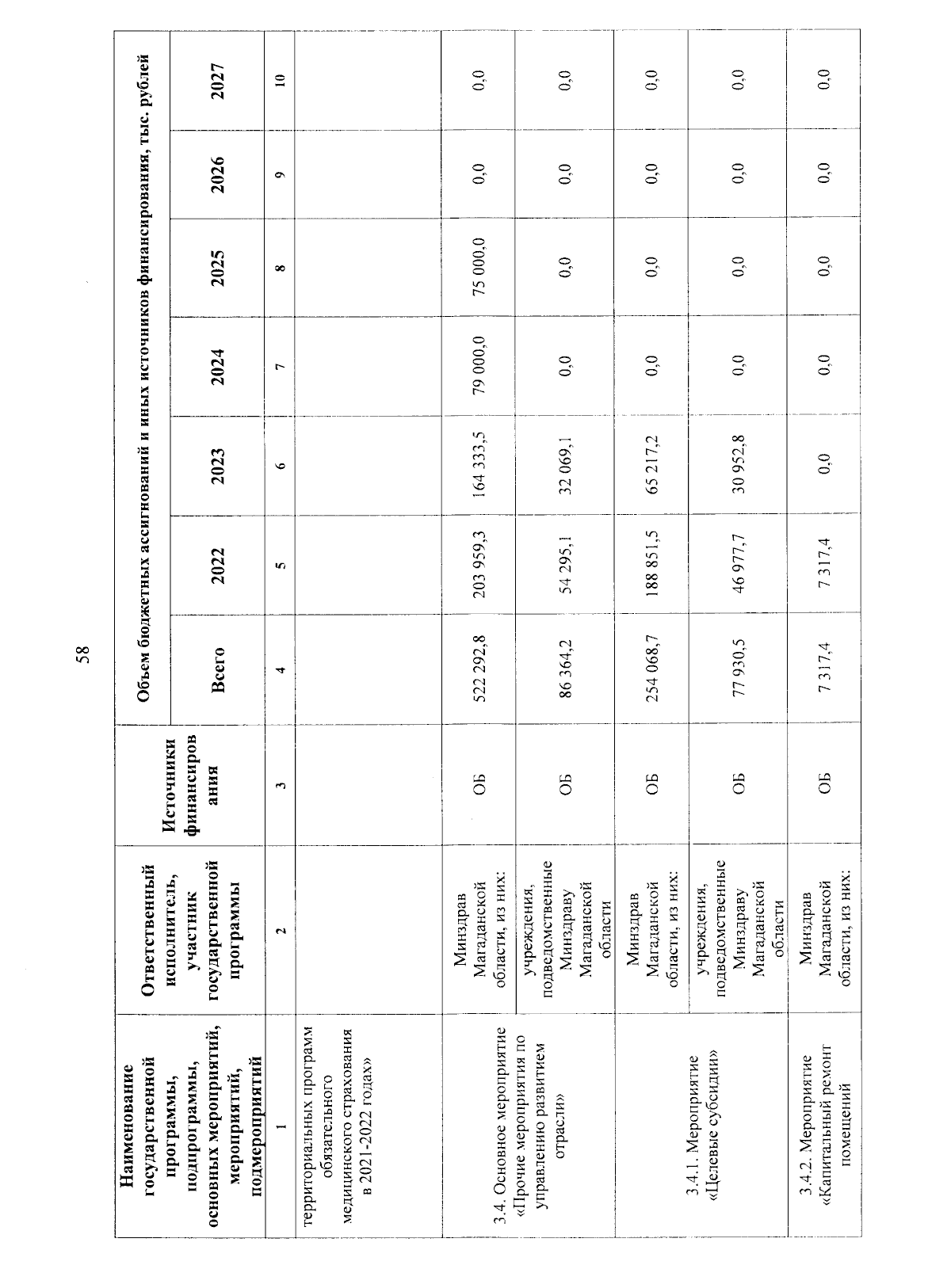 58

| Наименование государственной программы, подпрограммы, основных мероприятий, мероприятий, подмероприятий | Ответственный исполнитель, участник государственной программы | Источники финансирования | Объем бюджетных ассигнований и иных источников финансирования, тыс. рублей | | | | | | |
|---|---|---|---|---|---|---|---|---|---|
| | | | Всего | 2022 | 2023 | 2024 | 2025 | 2026 | 2027 |
| 1 | 2 | 3 | 4 | 5 | 6 | 7 | 8 | 9 | 10 |
| территориальных программ обязательного медицинского страхования в 2021-2022 годах» | | | | | | | | | |
| 3.4. Основное мероприятие «Прочие мероприятия по управлению развитием отрасли» | Минздрав Магаданской области, из них: | ОБ | 522 292,8 | 203 959,3 | 164 333,5 | 79 000,0 | 75 000,0 | 0,0 | 0,0 |
| | учреждения, подведомственные Минздраву Магаданской области | ОБ | 86 364,2 | 54 295,1 | 32 069,1 | 0,0 | 0,0 | 0,0 | 0,0 |
| 3.4.1. Мероприятие «Целевые субсидии» | Минздрав Магаданской области, из них: | ОБ | 254 068,7 | 188 851,5 | 65 217,2 | 0,0 | 0,0 | 0,0 | 0,0 |
| | учреждения, подведомственные Минздраву Магаданской области | ОБ | 77 930,5 | 46 977,7 | 30 952,8 | 0,0 | 0,0 | 0,0 | 0,0 |
| 3.4.2. Мероприятие «Капитальный ремонт помещений | Минздрав Магаданской области, из них: | ОБ | 7 317,4 | 7 317,4 | 0,0 | 0,0 | 0,0 | 0,0 | 0,0 |